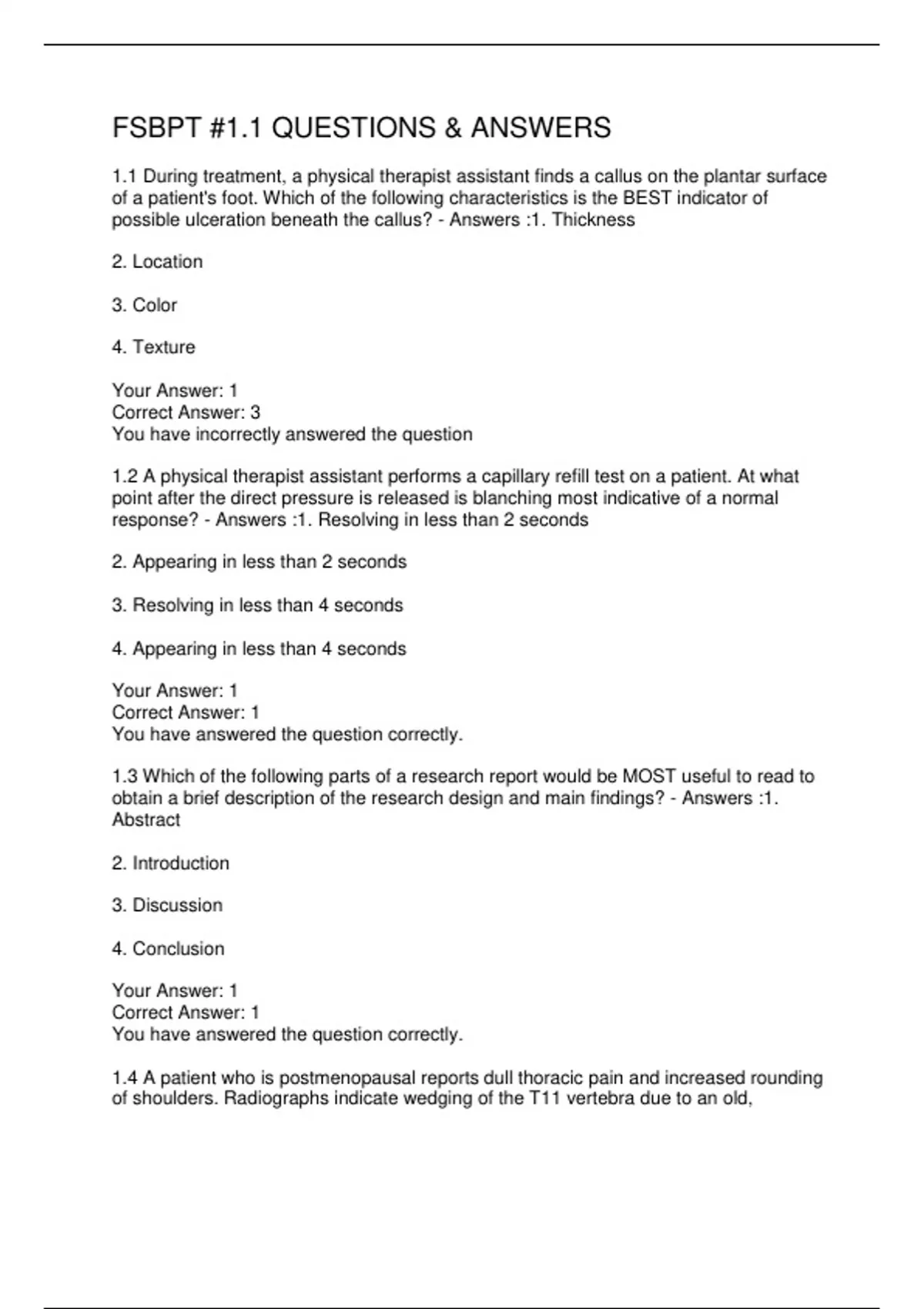 FSBPT #1.1 QUESTIONS & ANSWERS

1.1 During treatment, a physical therapist assistant finds a callus on the plantar surface of a patient's foot. Which of the following characteristics is the BEST indicator of possible ulceration beneath the callus? - Answers :1. Thickness

2. Location

3. Color

4. Texture

Your Answer: 1
Correct Answer: 3
You have incorrectly answered the question

1.2 A physical therapist assistant performs a capillary refill test on a patient. At what point after the direct pressure is released is blanching most indicative of a normal response? - Answers :1. Resolving in less than 2 seconds

2. Appearing in less than 2 seconds

3. Resolving in less than 4 seconds

4. Appearing in less than 4 seconds

Your Answer: 1
Correct Answer: 1
You have answered the question correctly.

1.3 Which of the following parts of a research report would be MOST useful to read to obtain a brief description of the research design and main findings? - Answers :1. Abstract

2. Introduction

3. Discussion

4. Conclusion

Your Answer: 1
Correct Answer: 1
You have answered the question correctly.

1.4 A patient who is postmenopausal reports dull thoracic pain and increased rounding of shoulders. Radiographs indicate wedging of the T11 vertebra due to an old,